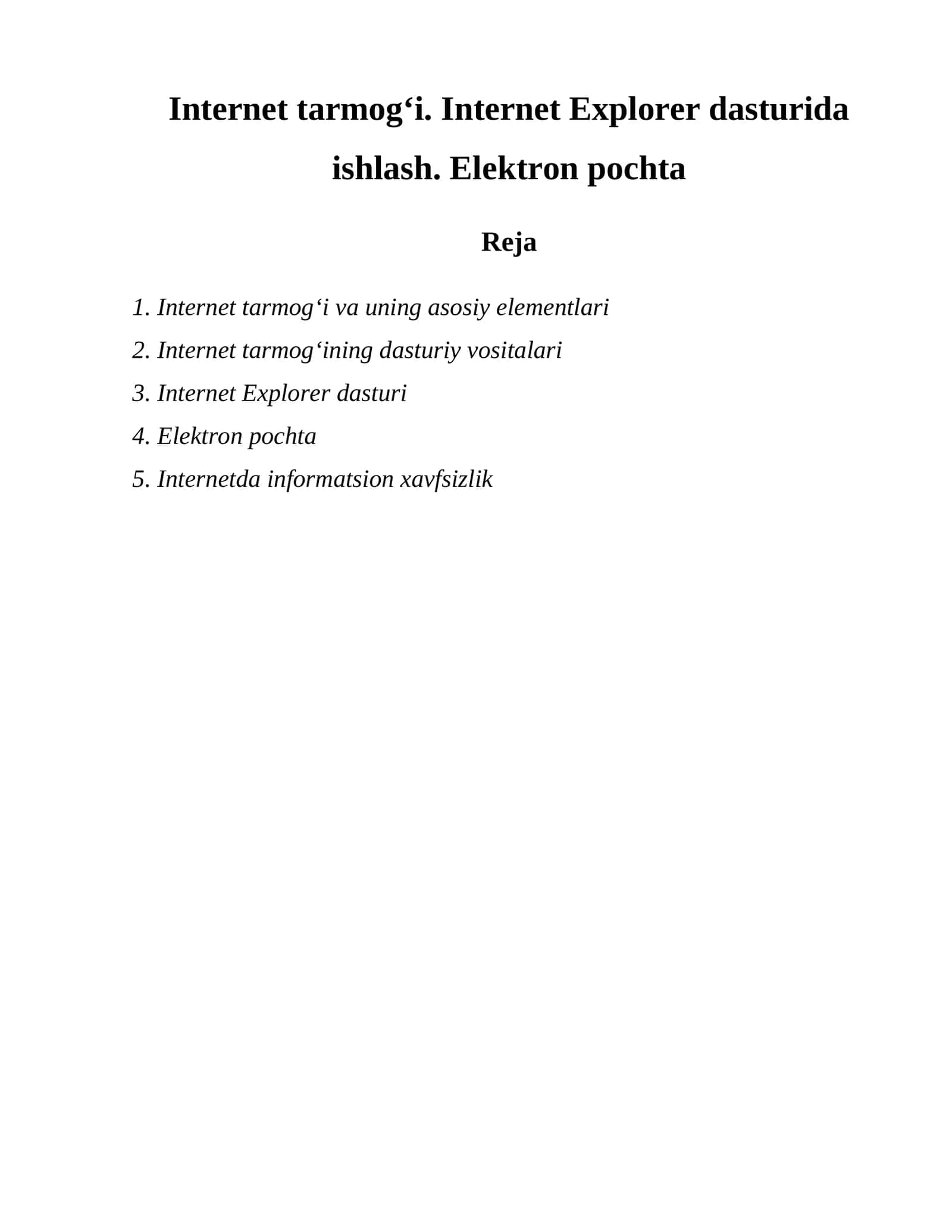 Internet tarmog‘i. Internet Explorer dasturida ishlash. Elektron pochta

Reja

1. Internet tarmog‘i va uning asosiy elementlari
2. Internet tarmog‘ining dasturiy vositalari
3. Internet Explorer dasturi
4. Elektron pochta
5. Internetda informatsion xavfsizlik